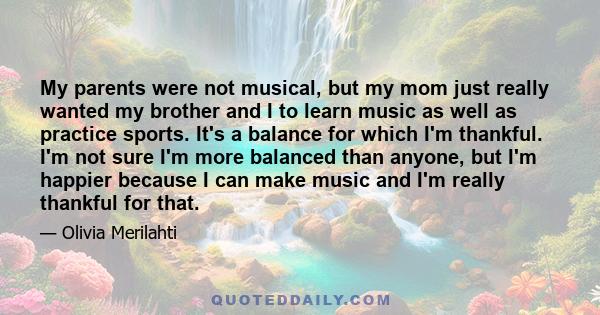 My parents were not musical, but my mom just really wanted my brother and I to learn music as well as practice sports. It's a balance for which I'm thankful. I'm not sure I'm more balanced than anyone, but I'm happier because I can make music and I'm really thankful for that.

— Olivia Merilahti

QUOTEDDAILY.COM